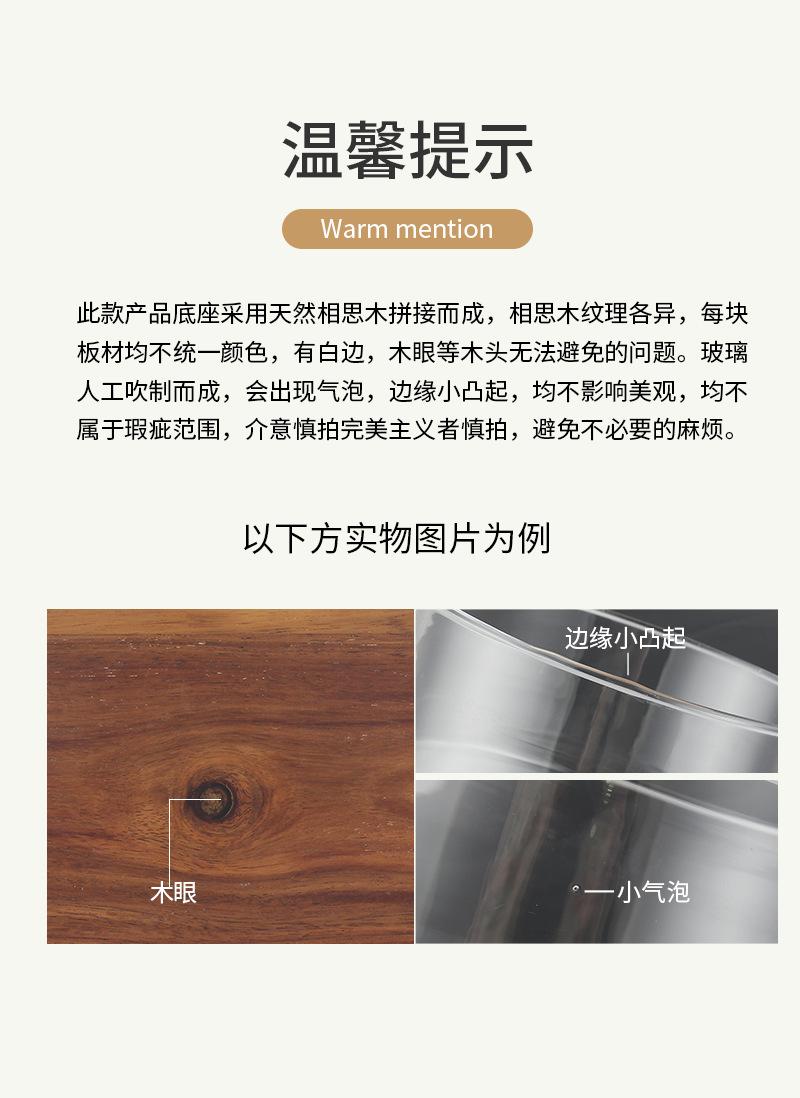 温馨提示

Warm mention

此款产品底座采用天然相思木拼接而成，相思木纹理各异，每块板材均不统一颜色，有白边，木眼等木头无法避免的问题。玻璃人工吹制而成，会出现气泡，边缘小凸起，均不影响美观，均不属于瑕疵范围，介意慎拍完美主义者慎拍，避免不必要的麻烦。

以下方实物图片为例

木眼

边缘小凸起

小气泡